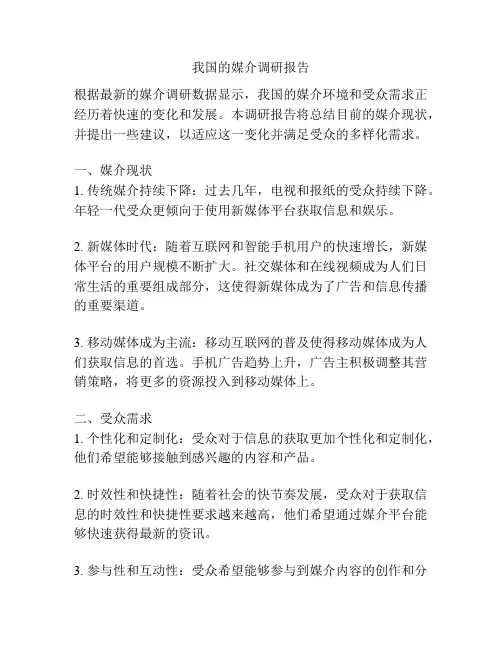 我国的媒介调研报告

根据最新的媒介调研数据显示，我国的媒介环境和受众需求正经历着快速的变化和发展。本调研报告将总结目前的媒介现状，并提出一些建议，以适应这一变化并满足受众的多样化需求。

一、媒介现状
1. 传统媒介持续下降：过去几年，电视和报纸的受众持续下降。年轻一代受众更倾向于使用新媒体平台获取信息和娱乐。

2. 新媒体时代：随着互联网和智能手机用户的快速增长，新媒体平台的用户规模不断扩大。社交媒体和在线视频成为人们日常生活的重要组成部分，这使得新媒体成为了广告和信息传播的重要渠道。

3. 移动媒体成为主流：移动互联网的普及使得移动媒体成为人们获取信息的首选。手机广告趋势上升，广告主积极调整其营销策略，将更多的资源投入到移动媒体上。

二、受众需求
1. 个性化和定制化：受众对于信息的获取更加个性化和定制化，他们希望能够接触到感兴趣的内容和产品。

2. 时效性和快捷性：随着社会的快节奏发展，受众对于获取信息的时效性和快捷性要求越来越高，他们希望通过媒介平台能够快速获得最新的资讯。

3. 参与性和互动性：受众希望能够参与到媒介内容的创作和分